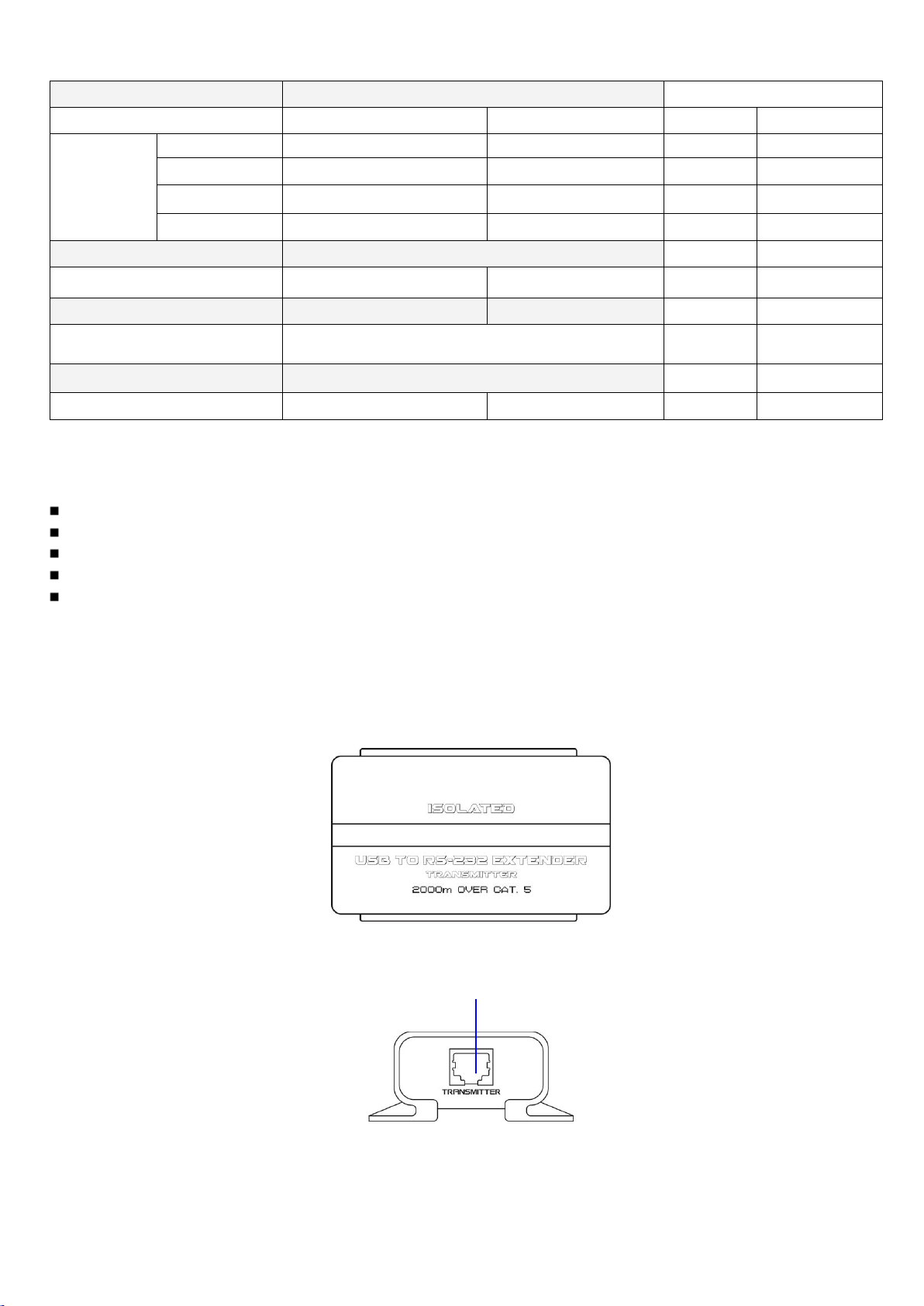 ISOLATED

USB TO RS-232 EXTENDER
TRANSMITTER
2000m OVER CAT. 5

TRANSMITTER